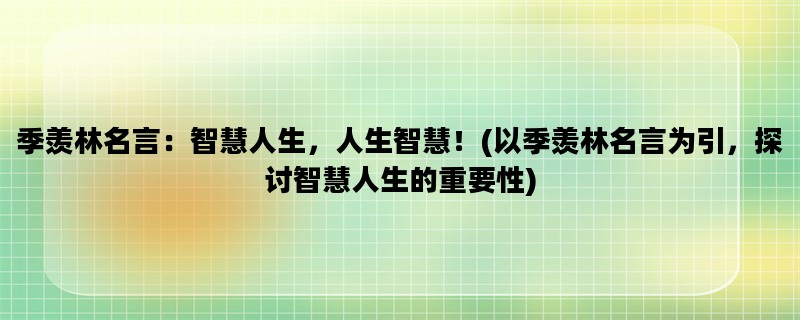 季羡林名言：智慧人生，人生智慧！(以季羡林名言为引，探讨智慧人生的重要性)